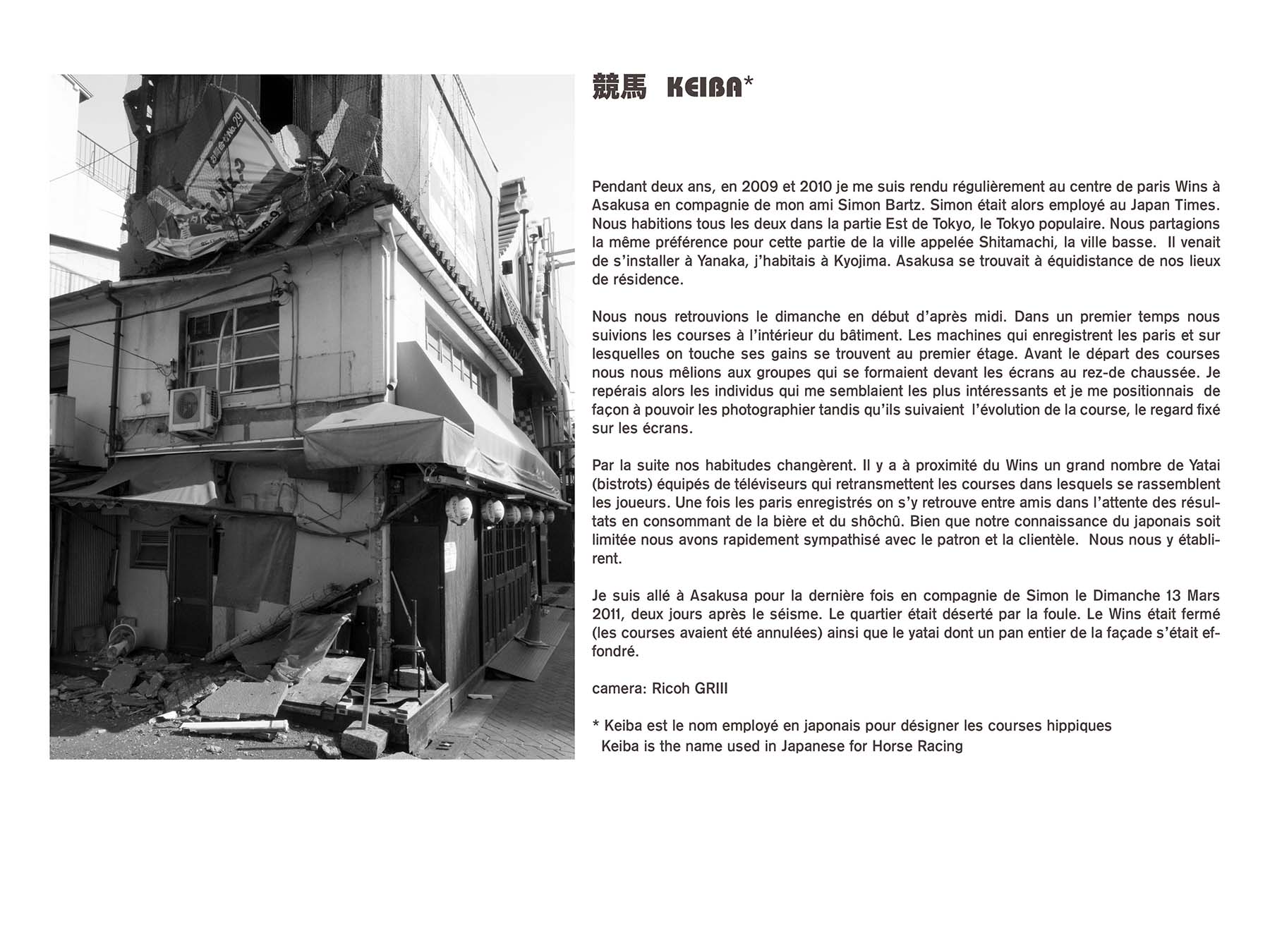 競馬 KEIBA*

Pendant deux ans, en 2009 et 2010 je me suis rendu régulièrement au centre de paris Wins à Asakusa en compagnie de mon ami Simon Bartz. Simon était alors employé au Japan Times. Nous habitions tous les deux dans la partie Est de Tokyo, le Tokyo populaire. Nous partagions la même préférence pour cette partie de la ville appelée Shitamachi, la ville basse. Il venait de s'installer à Yanaka, j'habitais à Kyojima. Asakusa se trouvait à équidistance de nos lieux de résidence.

Nous nous retrouvions le dimanche en début d'après midi. Dans un premier temps nous suivions les courses à l'intérieur du bâtiment. Les machines qui enregistrent les paris et sur lesquelles on touche ses gains se trouvent au premier étage. Avant le départ des courses nous nous mêlions aux groupes qui se formaient devant les écrans au rez-de chaussée. Je repérais alors les individus qui me semblaient les plus intéressants et je me positionnais de façon à pouvoir les photographier tandis qu'ils suivaient l'évolution de la course, le regard fixé sur les écrans.

Par la suite nos habitudes changèrent. Il y a à proximité du Wins un grand nombre de Yatai (bistrots) équipés de téléviseurs qui retransmettent les courses dans lesquels se rassemblent les joueurs. Une fois les paris enregistrés on s'y retrouve entre amis dans l'attente des résultats en consommant de la bière et du shôchû. Bien que notre connaissance du japonais soit limitée nous avons rapidement sympathisé avec le patron et la clientèle. Nous nous y établirent.

Je suis allé à Asakusa pour la dernière fois en compagnie de Simon le Dimanche 13 Mars 2011, deux jours après le séisme. Le quartier était déserté par la foule. Le Wins était fermé (les courses avaient été annulées) ainsi que le yatai dont un pan entier de la façade s'était effondré.

camera: Ricoh GRIII

* Keiba est le nom employé en japonais pour désigner les courses hippiques
Keiba is the name used in Japanese for Horse Racing